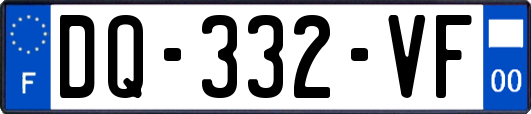 F
DQ-332-VF
00